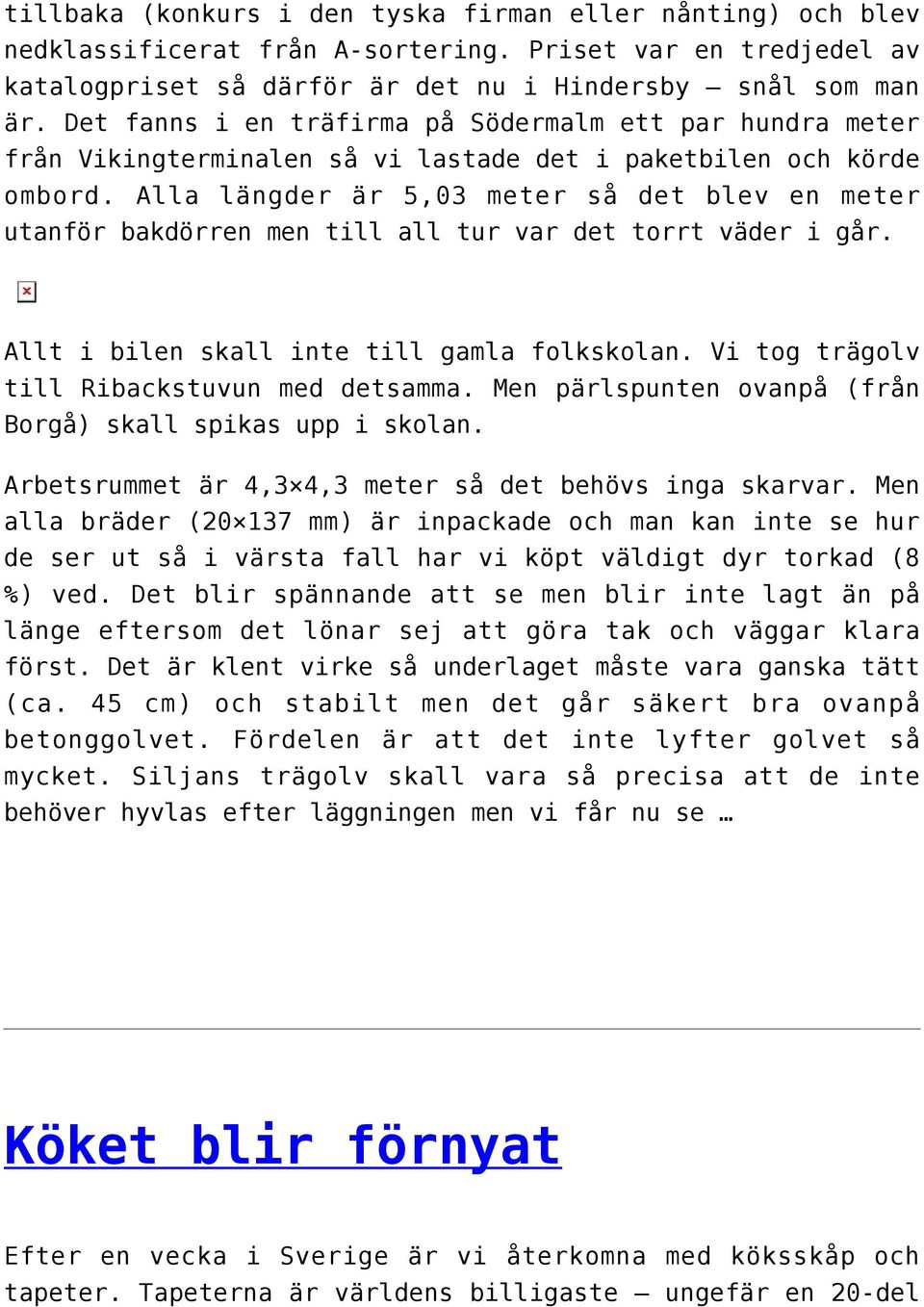 tillbaka (konkurs i den tyska firman eller nånting) och blev nedklassificerat från A-sortering. Priset var en tredjedel av katalogpriset så därför är det nu i Hindersby – snål som man är. Det fanns i en träfirma på Södermalm ett par hundra meter från Vikingterminalen så vi lastade det i paketbilen och körde ombord. Alla längder är 5,03 meter så det blev en meter utanför bakdörren men till all tur var det torrt väder i går.

Allt i bilen skall inte till gamla folkskolan. Vi tog trägolv till Ribackstuvun med detsamma. Men pärlspunten ovanpå (från Borgå) skall spikas upp i skolan.

Arbetsrummet är 4,3×4,3 meter så det behövs inga skarvar. Men alla bräder (20×137 mm) är inpackade och man kan inte se hur de ser ut så i värsta fall har vi köpt väldigt dyr torkad (8 %) ved. Det blir spännande att se men blir inte lagt än på länge eftersom det lönar sej att göra tak och väggar klara först. Det är klent virke så underlaget måste vara ganska tätt (ca. 45 cm) och stabilt men det går säkert bra ovanpå betonggolvet. Fördelen är att det inte lyfter golvet så mycket. Siljans trägolv skall vara så precisa att de inte behöver hyvlas efter läggningen men vi får nu se …

Köket blir förnyat

Efter en vecka i Sverige är vi återkomna med köksskåp och tapeter. Tapeterna är världens billigaste – ungefär en 20-del